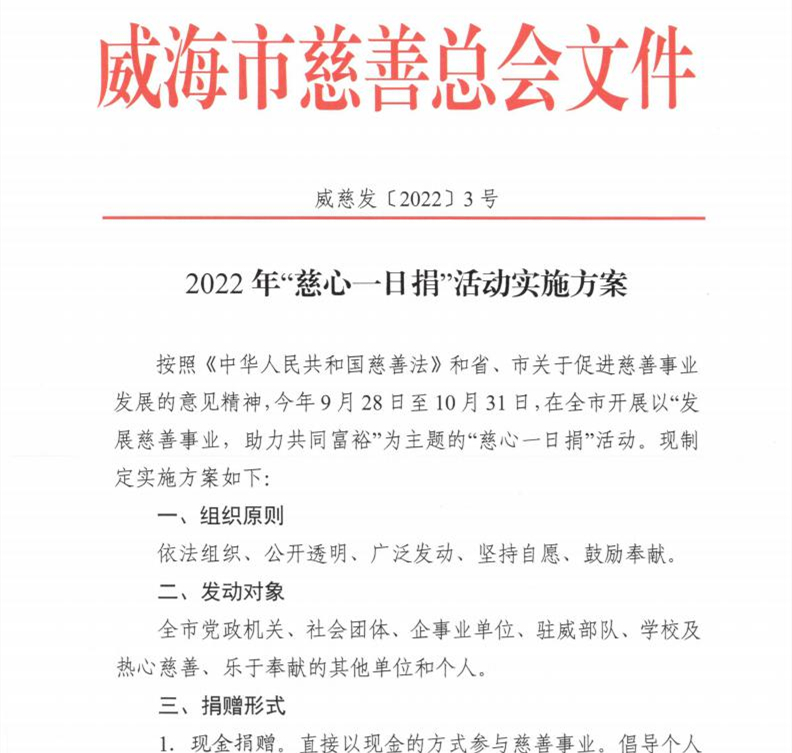 威海市慈善总会文件

威慈发〔2022〕3号

2022年“慈心一日捐”活动实施方案

按照《中华人民共和国慈善法》和省、市关于促进慈善事业发展的意见精神，今年9月28日至10月31日，在全市开展以“发展慈善事业，助力共同富裕”为主题的“慈心一日捐”活动。现制定实施方案如下：

一、组织原则

依法组织、公开透明、广泛发动、坚持自愿、鼓励奉献。

二、发动对象

全市党政机关、社会团体、企事业单位、驻威部队、学校及热心慈善、乐于奉献的其他单位和个人。

三、捐赠形式

1. 现金捐赠。直接以现金的方式参与慈善事业。倡导个人